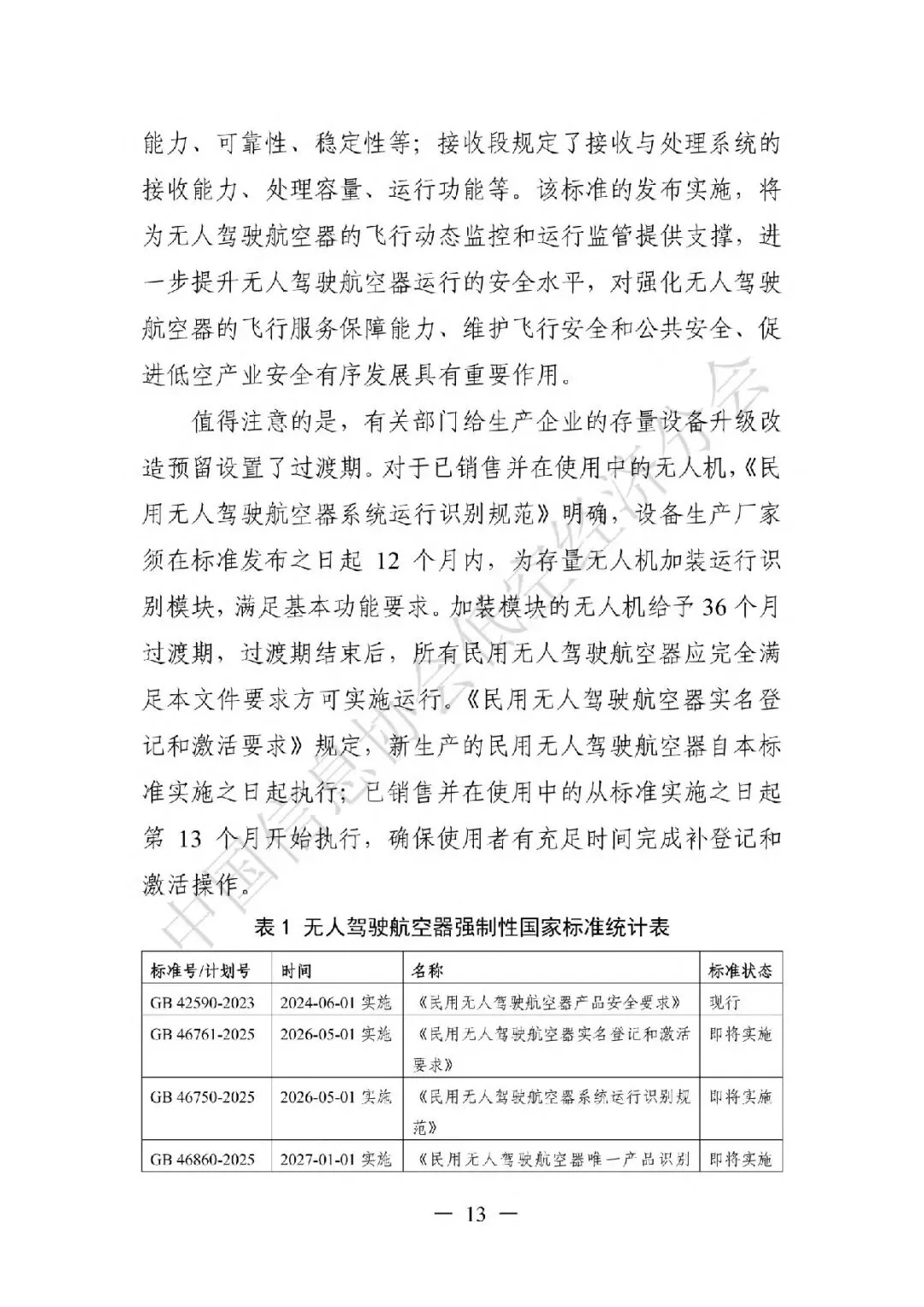 能力、可靠性、稳定性等；接收段规定了接收与处理系统的接收能力、处理容量、运行功能等。该标准的发布实施，将为无人驾驶航空器的飞行动态监控和运行监管提供支撑，进一步提升无人驾驶航空器运行的安全水平，对强化无人驾驶航空器的飞行服务保障能力、维护飞行安全和公共安全、促进低空产业安全有序发展具有重要作用。

值得注意的是，有关部门给生产企业的存量设备升级改造预留设置了过渡期。对于已销售并在使用中的无人机，《民用无人驾驶航空器系统运行识别规范》明确，设备生产厂家须在标准发布之日起 12 个月内，为存量无人机加装运行识别模块，满足基本功能要求。加装模块的无人机给予 36 个月过渡期，过渡期结束后，所有民用无人驾驶航空器应完全满足本文件要求方可实施运行。《民用无人驾驶航空器实名登记和激活要求》规定，新生产的民用无人驾驶航空器自本标准实施之日起执行；已销售并在使用中的从标准实施之日起第 13 个月开始执行，确保使用者有充足时间完成补登记和激活操作。

中国信息协会低空经济分会

表 1 无人驾驶航空器强制性国家标准统计表

| 标准号/计划号 | 时间 | 名称 | 标准状态 |
|---|---|---|---|
| GB 42590-2023 | 2024-06-01 实施 | 《民用无人驾驶航空器产品安全要求》 | 现行 |
| GB 46761-2025 | 2026-05-01 实施 | 《民用无人驾驶航空器实名登记和激活要求》 | 即将实施 |
| GB 46750-2025 | 2026-05-01 实施 | 《民用无人驾驶航空器系统运行识别规范》 | 即将实施 |
| GB 46860-2025 | 2027-01-01 实施 | 《民用无人驾驶航空器唯一产品识别 | 即将实施 |

— 13 —